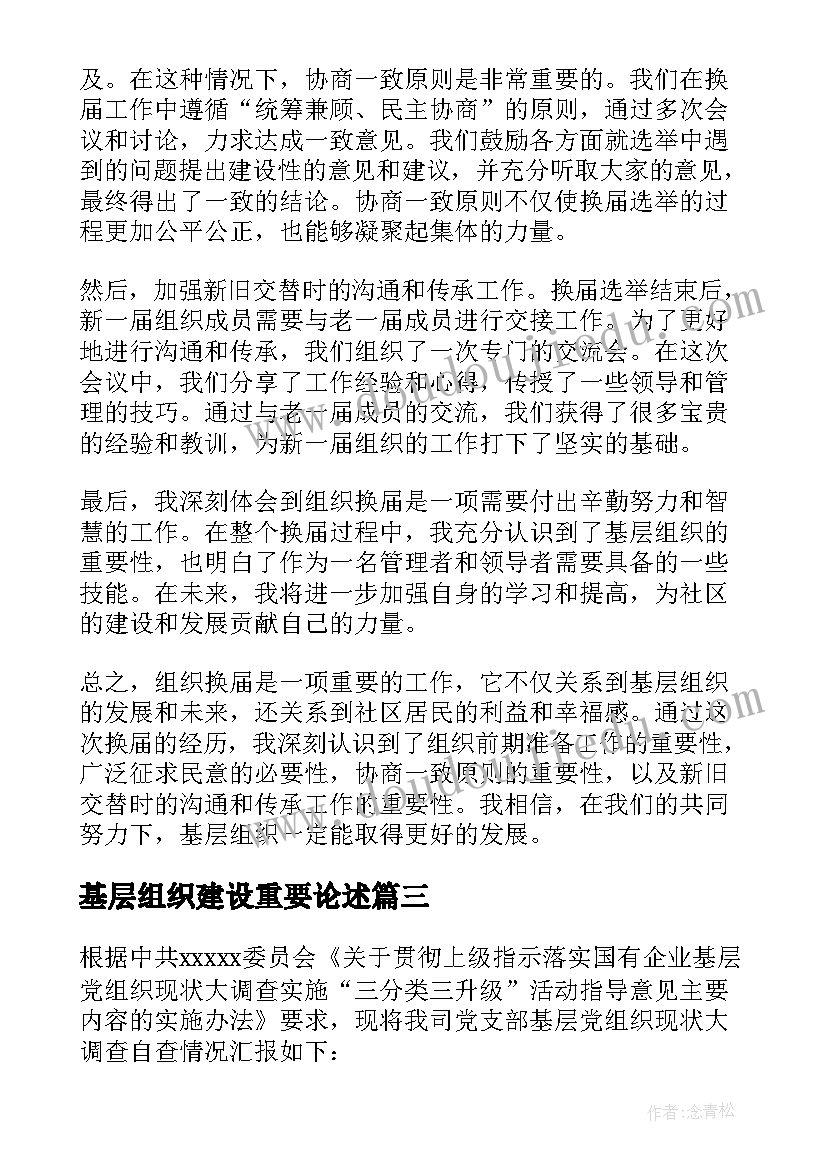 及。在这种情况下，协商一致原则是非常重要的。我们在换届工作中遵循“统筹兼顾、民主协商”的原则，通过多次会议和讨论，力求达成一致意见。我们鼓励各方面就选举中遇到的问题提出建设性的意见和建议，并充分听取大家的意见，最终得出了一致的结论。协商一致原则不仅使换届选举的过程更加公平公正，也能够凝聚起集体的力量。

然后，加强新旧交替时的沟通和传承工作。换届选举结束后，新一届组织成员需要与老一届成员进行交接工作。为了更好地进行沟通和传承，我们组织了一次专门的交流会。在这次会议中，我们分享了工作经验和心得，传授了一些领导和管理的技巧。通过与老一届成员的交流，我们获得了很多宝贵的经验和教训，为新一届组织的工作打下了坚实的基础。

最后，我深刻体会到组织换届是一项需要付出辛勤努力和智慧的工作。在整个换届过程中，我充分认识到了基层组织的重要性，也明白了作为一名管理者和领导者需要具备的一些技能。在未来，我将进一步加强自身的学习和提高，为社区的建设和发展贡献自己的力量。

总之，组织换届是一项重要的工作，它不仅关系到基层组织的发展和未来，还关系到社区居民的利益和幸福感。通过这次换届的经历，我深刻认识到了组织前期准备工作的重要性，广泛征求民意的必要性，协商一致原则的重要性，以及新旧交替时的沟通和传承工作的重要性。我相信，在我们的共同努力下，基层组织一定能取得更好的发展。

基层组织建设重要论述篇三

根据中共xxxxx委员会《关于贯彻上级指示落实国有企业基层党组织现状大调查实施“三分类三升级”活动指导意见主要内容的实施办法》要求，现将我司党支部基层党组织现状大调查自查情况汇报如下：

作者:念青松